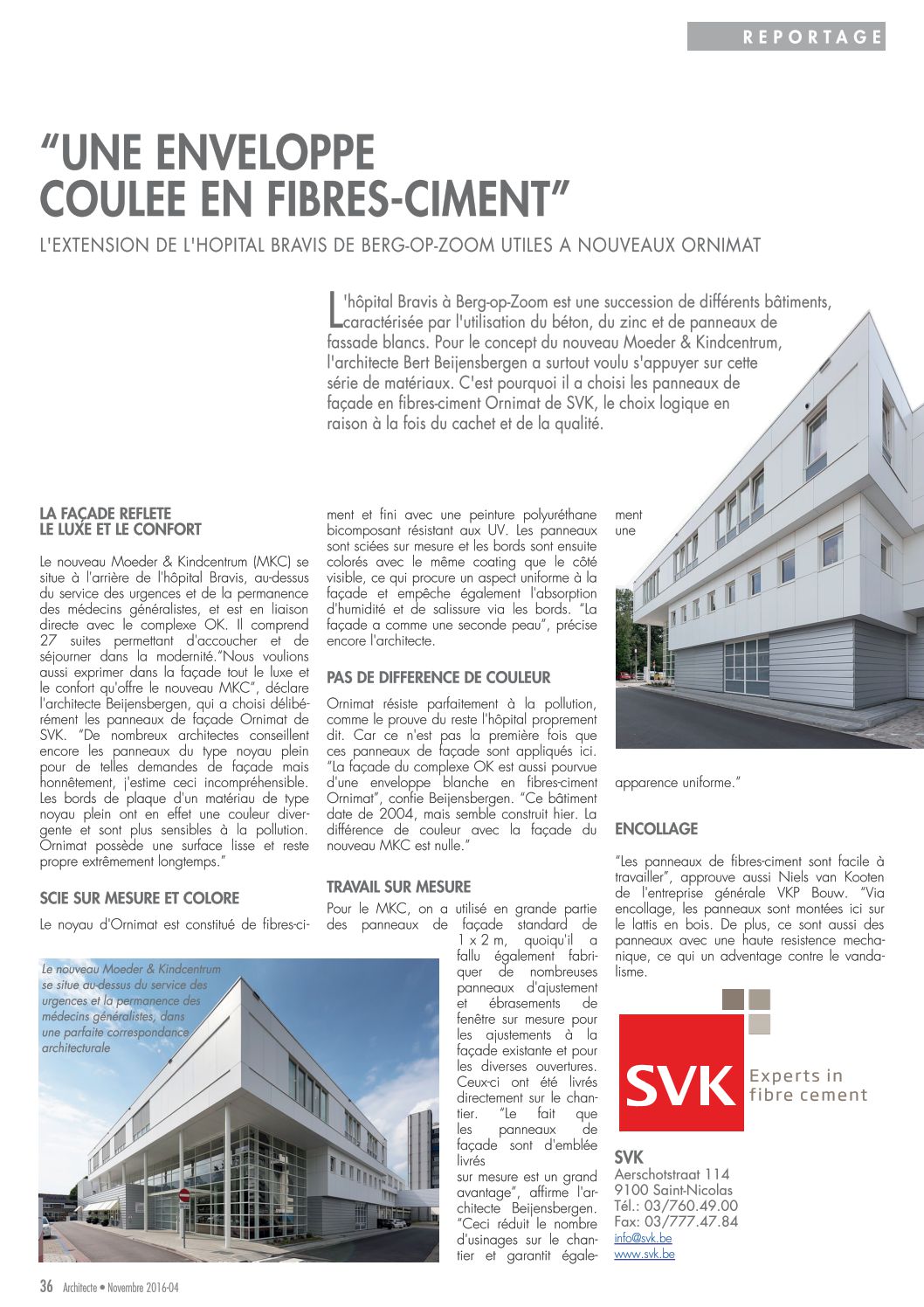 REPORTAGE

"UNE ENVELOPPE COULEE EN FIBRES-CIMENT"

L'EXTENSION DE L'HOPITAL BRAVIS DE BERG-OP-ZOOM UTILES A NOUVEAUX ORNIMAT

L'hôpital Bravis à Berg-op-Zoom est une succession de différents bâtiments, caractérisée par l'utilisation du béton, du zinc et de panneaux de fassade blancs. Pour le concept du nouveau Moeder & Kindcentrum, l'architecte Bert Beijensbergen a surtout voulu s'appuyer sur cette série de matériaux. C'est pourquoi il a choisi les panneaux de façade en fibres-ciment Ornimat de SVK, le choix logique en raison à la fois du cachet et de la qualité.

LA FAÇADE REFLETE LE LUXE ET LE CONFORT

Le nouveau Moeder & Kindcentrum (MKC) se situe à l'arrière de l'hôpital Bravis, au-dessus du service des urgences et de la permanence des médecins généralistes, et est en liaison directe avec le complexe OK. Il comprend 27 suites permettant d'accoucher et de séjourner dans la modernité."Nous voulions aussi exprimer dans la façade tout le luxe et le confort qu'offre le nouveau MKC", déclare l'architecte Beijensbergen, qui a choisi délibérément les panneaux de façade Ornimat de SVK. "De nombreux architectes conseillent encore les panneaux du type noyau plein pour de telles demandes de façade mais honnêtement, j'estime ceci incompréhensible. Les bords de plaque d'un matériau de type noyau plein ont en effet une couleur divergente et sont plus sensibles à la pollution. Ornimat possède une surface lisse et reste propre extrêmement longtemps."

SCIE SUR MESURE ET COLORE

Le noyau d'Ornimat est constitué de fibres-ciment et fini avec une peinture polyuréthane bicomposant résistant aux UV. Les panneaux sont sciées sur mesure et les bords sont ensuite colorés avec le même coating que le côté visible, ce qui procure un aspect uniforme à la façade et empêche également l'absorption d'humidité et de salissure via les bords. "La façade a comme une seconde peau", précise encore l'architecte.

PAS DE DIFFERENCE DE COULEUR

Ornimat résiste parfaitement à la pollution, comme le prouve du reste l'hôpital proprement dit. Car ce n'est pas la première fois que ces panneaux de façade sont appliqués ici. "La façade du complexe OK est aussi pourvue d'une enveloppe blanche en fibres-ciment Ornimat", confie Beijensbergen. "Ce bâtiment date de 2004, mais semble construit hier. La différence de couleur avec la façade du nouveau MKC est nulle."

TRAVAIL SUR MESURE

Pour le MKC, on a utilisé en grande partie des panneaux de façade standard de 1 x 2 m, quoiqu'il a fallu également fabriquer de nombreuses panneaux d'ajustement et ébrasements de fenêtre sur mesure pour les ajustements à la façade existante et pour les diverses ouvertures. Ceux-ci ont été livrés directement sur le chantier. "Le fait que les panneaux de façade sont d'emblée livrés sur mesure est un grand avantage", affirme l'architecte Beijensbergen. "Ceci réduit le nombre d'usinages sur le chantier et garantit également une apparence uniforme."

Le nouveau Moeder & Kindcentrum se situe au-dessus du service des urgences et la permanence des médecins généralistes, dans une parfaite correspondance architecturale

ENCOLLAGE

"Les panneaux de fibres-ciment sont facile à travailler", approuve aussi Niels van Kooten de l'entreprise générale VKP Bouw. "Via encollage, les panneaux sont montées ici sur le lattis en bois. De plus, ce sont aussi des panneaux avec une haute resistence mechanique, ce qui un adventage contre le vandalisme.

SVK
Experts in fibre cement

SVK
Aerschotstraat 114
9100 Saint-Nicolas
Tél.: 03/760.49.00
Fax: 03/777.47.84
info@svk.be
www.svk.be

36 Architecte • Novembre 2016-04